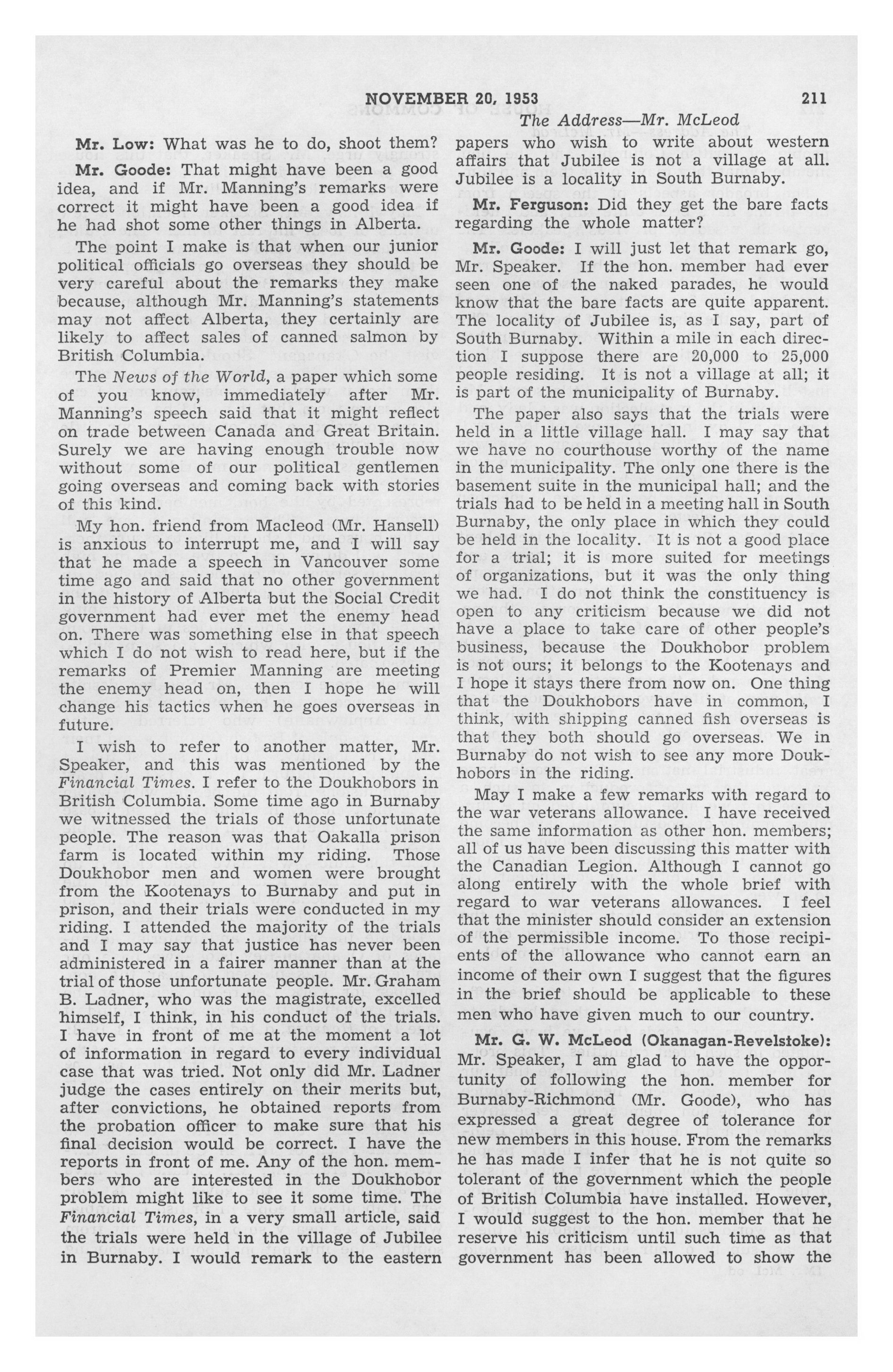 NOVEMBER 20, 1953 211

The Address—Mr. McLeod

Mr. Low: What was he to do, shoot them?

Mr. Goode: That might have been a good idea, and if Mr. Manning's remarks were correct it might have been a good idea if he had shot some other things in Alberta.

The point I make is that when our junior political officials go overseas they should be very careful about the remarks they make because, although Mr. Manning's statements may not affect Alberta, they certainly are likely to affect sales of canned salmon by British Columbia.

The News of the World, a paper which some of you know, immediately after Mr. Manning's speech said that it might reflect on trade between Canada and Great Britain. Surely we are having enough trouble now without some of our political gentlemen going overseas and coming back with stories of this kind.

My hon. friend from Macleod (Mr. Hansell) is anxious to interrupt me, and I will say that he made a speech in Vancouver some time ago and said that no other government in the history of Alberta but the Social Credit government had ever met the enemy head on. There was something else in that speech which I do not wish to read here, but if the remarks of Premier Manning are meeting the enemy head on, then I hope he will change his tactics when he goes overseas in future.

I wish to refer to another matter, Mr. Speaker, and this was mentioned by the Financial Times. I refer to the Doukhobors in British Columbia. Some time ago in Burnaby we witnessed the trials of those unfortunate people. The reason was that Oakalla prison farm is located within my riding. Those Doukhobor men and women were brought from the Kootenays to Burnaby and put in prison, and their trials were conducted in my riding. I attended the majority of the trials and I may say that justice has never been administered in a fairer manner than at the trial of those unfortunate people. Mr. Graham B. Ladner, who was the magistrate, excelled himself, I think, in his conduct of the trials. I have in front of me at the moment a lot of information in regard to every individual case that was tried. Not only did Mr. Ladner judge the cases entirely on their merits but, after convictions, he obtained reports from the probation officer to make sure that his final decision would be correct. I have the reports in front of me. Any of the hon. members who are interested in the Doukhobor problem might like to see it some time. The Financial Times, in a very small article, said the trials were held in the village of Jubilee in Burnaby. I would remark to the eastern papers who wish to write about western affairs that Jubilee is not a village at all. Jubilee is a locality in South Burnaby.

Mr. Ferguson: Did they get the bare facts regarding the whole matter?

Mr. Goode: I will just let that remark go, Mr. Speaker. If the hon. member had ever seen one of the naked parades, he would know that the bare facts are quite apparent. The locality of Jubilee is, as I say, part of South Burnaby. Within a mile in each direction I suppose there are 20,000 to 25,000 people residing. It is not a village at all; it is part of the municipality of Burnaby.

The paper also says that the trials were held in a little village hall. I may say that we have no courthouse worthy of the name in the municipality. The only one there is the basement suite in the municipal hall; and the trials had to be held in a meeting hall in South Burnaby, the only place in which they could be held in the locality. It is not a good place for a trial; it is more suited for meetings of organizations, but it was the only thing we had. I do not think the constituency is open to any criticism because we did not have a place to take care of other people's business, because the Doukhobor problem is not ours; it belongs to the Kootenays and I hope it stays there from now on. One thing that the Doukhobors have in common, I think, with shipping canned fish overseas is that they both should go overseas. We in Burnaby do not wish to see any more Doukhobors in the riding.

May I make a few remarks with regard to the war veterans allowance. I have received the same information as other hon. members; all of us have been discussing this matter with the Canadian Legion. Although I cannot go along entirely with the whole brief with regard to war veterans allowances. I feel that the minister should consider an extension of the permissible income. To those recipients of the allowance who cannot earn an income of their own I suggest that the figures in the brief should be applicable to these men who have given much to our country.

Mr. G. W. McLeod (Okanagan-Revelstoke): Mr. Speaker, I am glad to have the opportunity of following the hon. member for Burnaby-Richmond (Mr. Goode), who has expressed a great degree of tolerance for new members in this house. From the remarks he has made I infer that he is not quite so tolerant of the government which the people of British Columbia have installed. However, I would suggest to the hon. member that he reserve his criticism until such time as that government has been allowed to show the